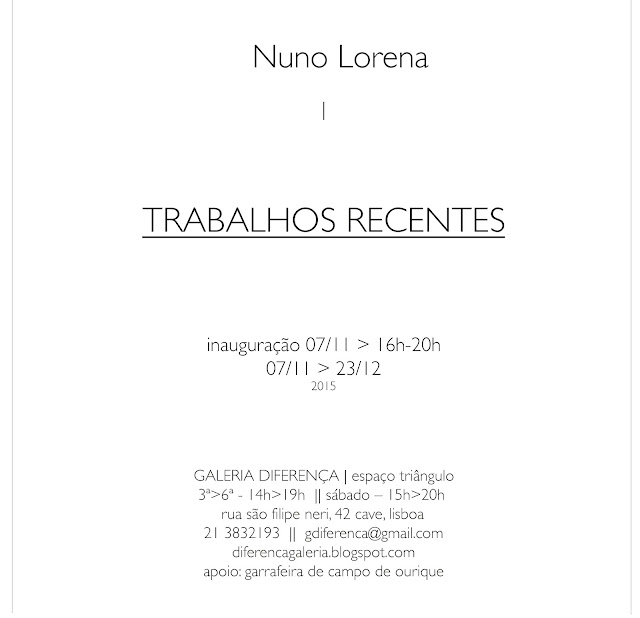 Nuno Lorena

|

TRABALHOS RECENTES

inauguração 07/11 > 16h-20h
07/11 > 23/12
2015

GALERIA DIFERENÇA | espaço triângulo
3ª>6ª - 14h>19h || sábado – 15h>20h
rua são filipe neri, 42 cave, lisboa
21 3832193 || gdiferenca@gmail.com
diferencagaleria.blogspot.com
apoio: garrafeira de campo de ourique